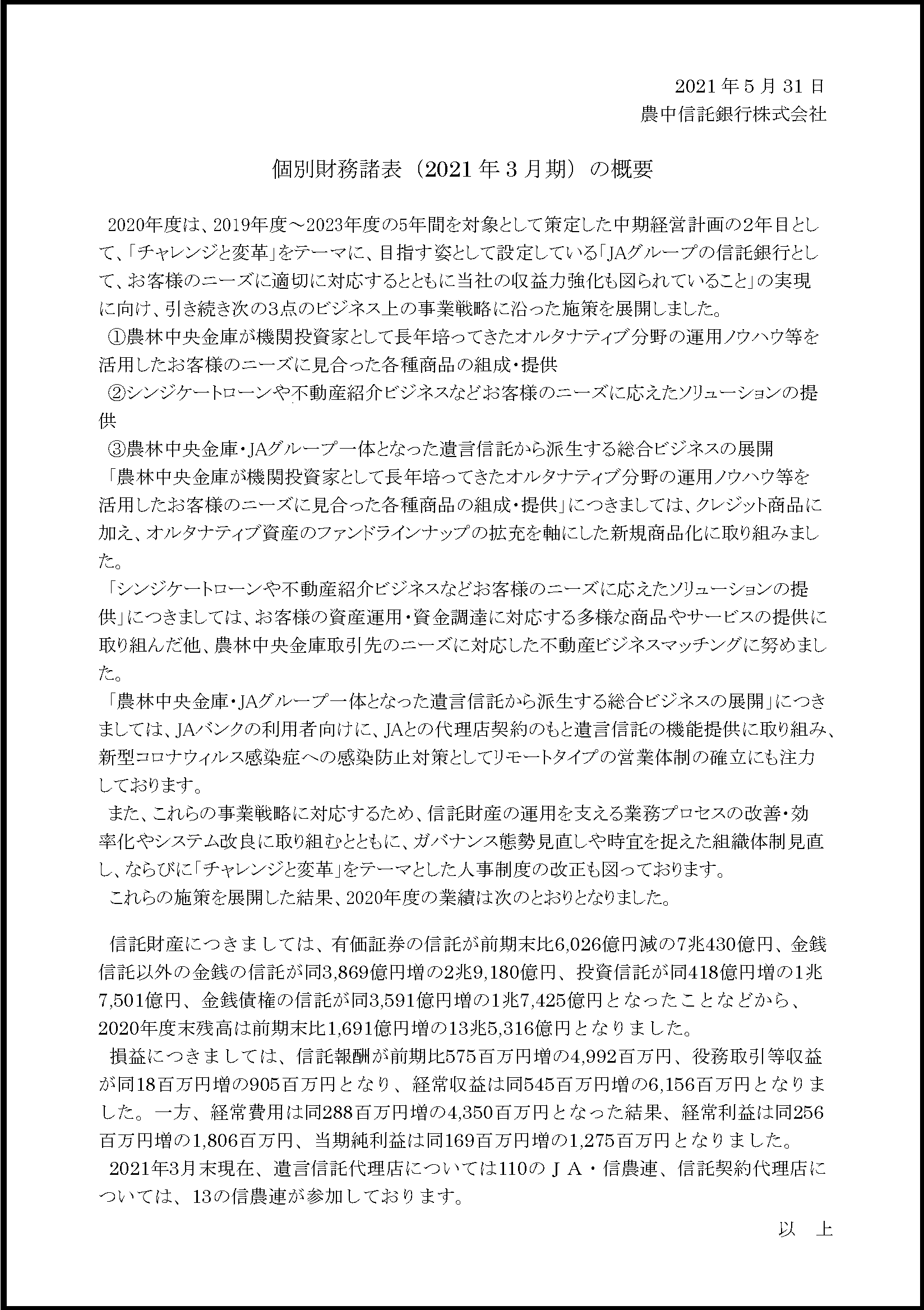 2021 年 5 月 31 日
農中信託銀行株式会社

個別財務諸表（2021 年 3 月期）の概要

2020年度は、2019年度～2023年度の5年間を対象として策定した中期経営計画の2年目として、「チャレンジと変革」をテーマに、目指す姿として設定している「JAグループの信託銀行として、お客様のニーズに適切に対応するとともに当社の収益力強化も図られていること」の実現に向け、引き続き次の3点のビジネス上の事業戦略に沿った施策を展開しました。
①農林中央金庫が機関投資家として長年培ってきたオルタナティブ分野の運用ノウハウ等を活用したお客様のニーズに見合った各種商品の組成・提供
②シンジケートローンや不動産紹介ビジネスなどお客様のニーズに応えたソリューションの提供
③農林中央金庫・JAグループ一体となった遺言信託から派生する総合ビジネスの展開
「農林中央金庫が機関投資家として長年培ってきたオルタナティブ分野の運用ノウハウ等を活用したお客様のニーズに見合った各種商品の組成・提供」につきましては、クレジット商品に加え、オルタナティブ資産のファンドラインナップの拡充を軸にした新規商品化に取り組みました。
「シンジケートローンや不動産紹介ビジネスなどお客様のニーズに応えたソリューションの提供」につきましては、お客様の資産運用・資金調達に対応する多様な商品やサービスの提供に取り組んだ他、農林中央金庫取引先のニーズに対応した不動産ビジネスマッチングに努めました。
「農林中央金庫・JAグループ一体となった遺言信託から派生する総合ビジネスの展開」につきましては、JAバンクの利用者向けに、JAとの代理店契約のもと遺言信託の機能提供に取り組み、新型コロナウィルス感染症への感染防止対策としてリモートタイプの営業体制の確立にも注力しております。
また、これらの事業戦略に対応するため、信託財産の運用を支える業務プロセスの改善・効率化やシステム改良に取り組むとともに、ガバナンス態勢見直しや時宜を捉えた組織体制見直し、ならびに「チャレンジと変革」をテーマとした人事制度の改正も図っております。
これらの施策を展開した結果、2020年度の業績は次のとおりとなりました。

信託財産につきましては、有価証券の信託が前期末比6,026億円減の7兆430億円、金銭信託以外の金銭の信託が同3,869億円増の2兆9,180億円、投資信託が同418億円増の1兆7,501億円、金銭債権の信託が同3,591億円増の1兆7,425億円となったことなどから、2020年度末残高は前期末比1,691億円増の13兆5,316億円となりました。
損益につきましては、信託報酬が前期比575百万円増の4,992百万円、役務取引等収益が同18百万円増の905百万円となり、経常収益は同545百万円増の6,156百万円となりました。一方、経常費用は同288百万円増の4,350百万円となった結果、経常利益は同256百万円増の1,806百万円、当期純利益は同169百万円増の1,275百万円となりました。
2021年3月末現在、遺言信託代理店については110のＪＡ・信農連、信託契約代理店については、13の信農連が参加しております。

以　上